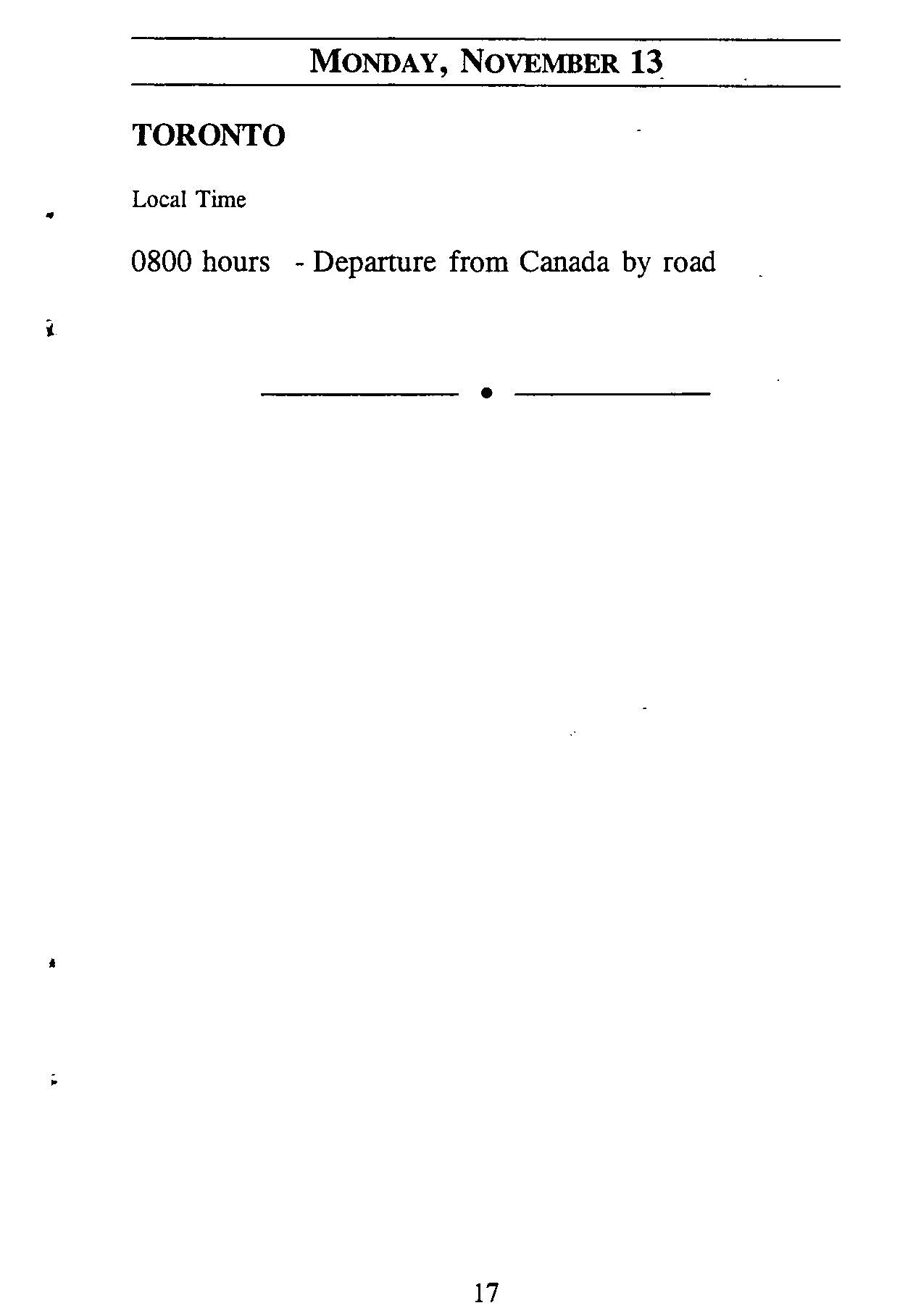 MONDAY, NOVEMBER 13

TORONTO

Local Time

0800 hours - Departure from Canada by road

17